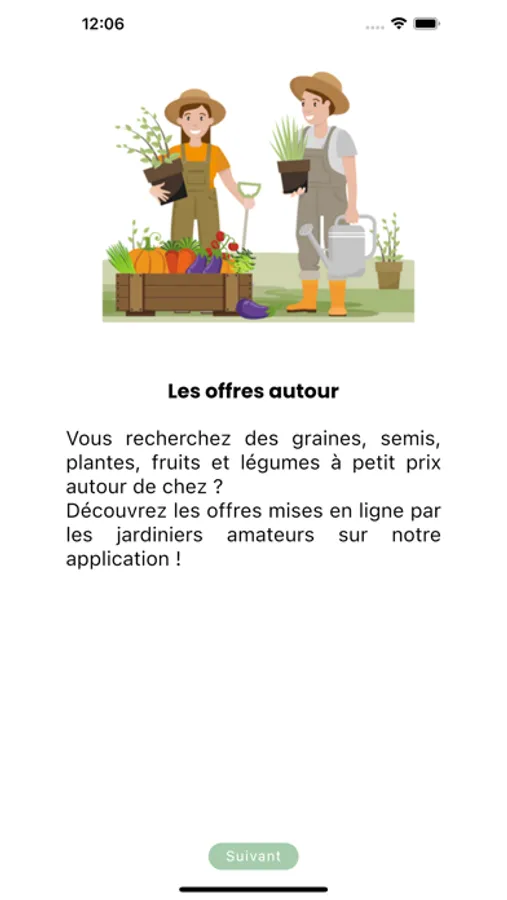 12:06

Les offres autour

Vous recherchez des graines, semis, plantes, fruits et légumes à petit prix autour de chez ?
Découvrez les offres mises en ligne par les jardiniers amateurs sur notre application !

Suivant